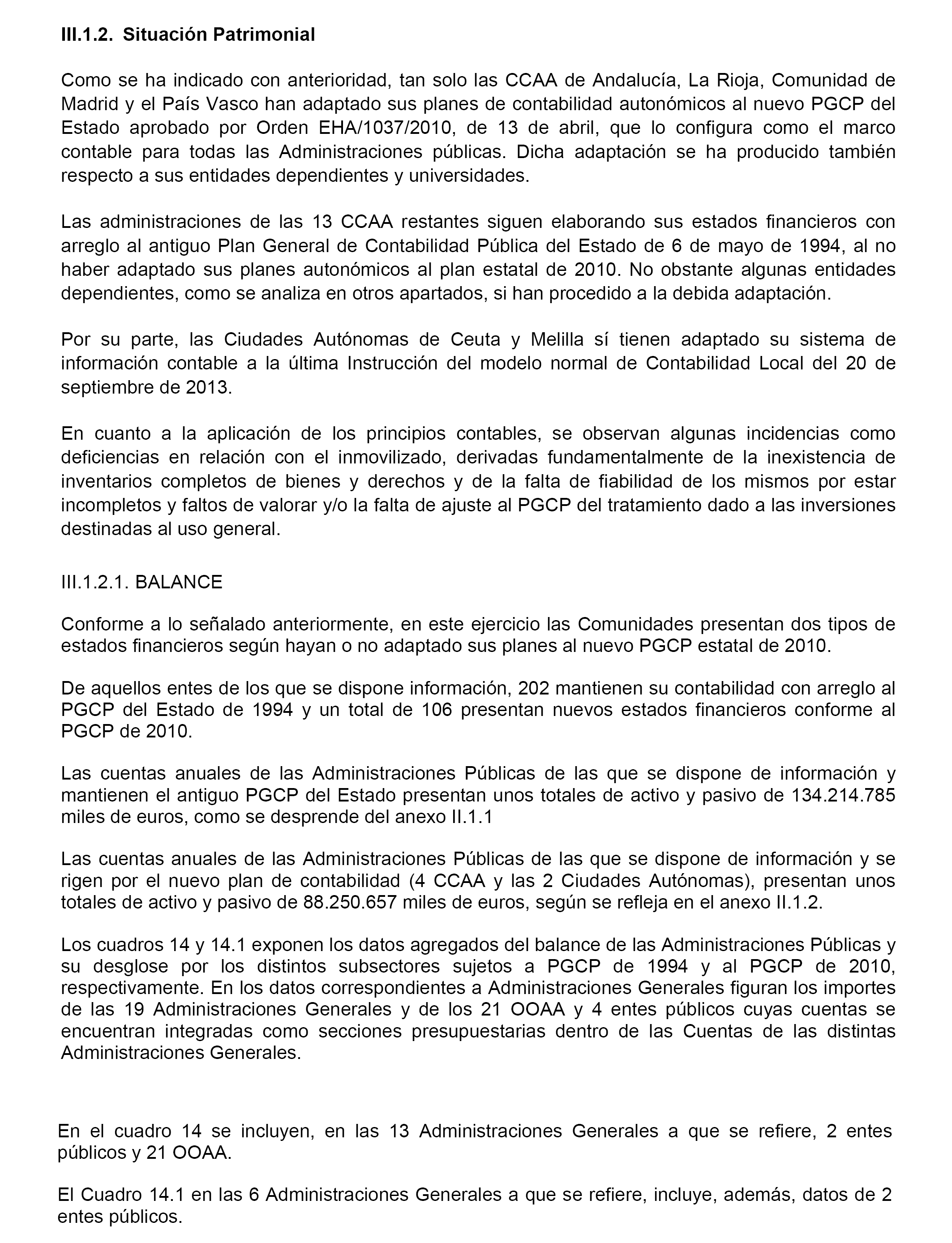 III.1.2. Situación Patrimonial

Como se ha indicado con anterioridad, tan solo las CCAA de Andalucía, La Rioja, Comunidad de Madrid y el País Vasco han adaptado sus planes de contabilidad autonómicos al nuevo PGCP del Estado aprobado por Orden EHA/1037/2010, de 13 de abril, que lo configura como el marco contable para todas las Administraciones públicas. Dicha adaptación se ha producido también respecto a sus entidades dependientes y universidades.

Las administraciones de las 13 CCAA restantes siguen elaborando sus estados financieros con arreglo al antiguo Plan General de Contabilidad Pública del Estado de 6 de mayo de 1994, al no haber adaptado sus planes autonómicos al plan estatal de 2010. No obstante algunas entidades dependientes, como se analiza en otros apartados, si han procedido a la debida adaptación.

Por su parte, las Ciudades Autónomas de Ceuta y Melilla sí tienen adaptado su sistema de información contable a la última Instrucción del modelo normal de Contabilidad Local del 20 de septiembre de 2013.

En cuanto a la aplicación de los principios contables, se observan algunas incidencias como deficiencias en relación con el inmovilizado, derivadas fundamentalmente de la inexistencia de inventarios completos de bienes y derechos y de la falta de fiabilidad de los mismos por estar incompletos y faltos de valorar y/o la falta de ajuste al PGCP del tratamiento dado a las inversiones destinadas al uso general.

III.1.2.1. BALANCE

Conforme a lo señalado anteriormente, en este ejercicio las Comunidades presentan dos tipos de estados financieros según hayan o no adaptado sus planes al nuevo PGCP estatal de 2010.

De aquellos entes de los que se dispone información, 202 mantienen su contabilidad con arreglo al PGCP del Estado de 1994 y un total de 106 presentan nuevos estados financieros conforme al PGCP de 2010.

Las cuentas anuales de las Administraciones Públicas de las que se dispone de información y mantienen el antiguo PGCP del Estado presentan unos totales de activo y pasivo de 134.214.785 miles de euros, como se desprende del anexo II.1.1

Las cuentas anuales de las Administraciones Públicas de las que se dispone de información y se rigen por el nuevo plan de contabilidad (4 CCAA y las 2 Ciudades Autónomas), presentan unos totales de activo y pasivo de 88.250.657 miles de euros, según se refleja en el anexo II.1.2.

Los cuadros 14 y 14.1 exponen los datos agregados del balance de las Administraciones Públicas y su desglose por los distintos subsectores sujetos a PGCP de 1994 y al PGCP de 2010, respectivamente. En los datos correspondientes a Administraciones Generales figuran los importes de las 19 Administraciones Generales y de los 21 OOAA y 4 entes públicos cuyas cuentas se encuentran integradas como secciones presupuestarias dentro de las Cuentas de las distintas Administraciones Generales.

En el cuadro 14 se incluyen, en las 13 Administraciones Generales a que se refiere, 2 entes públicos y 21 OOAA.

El Cuadro 14.1 en las 6 Administraciones Generales a que se refiere, incluye, además, datos de 2 entes públicos.